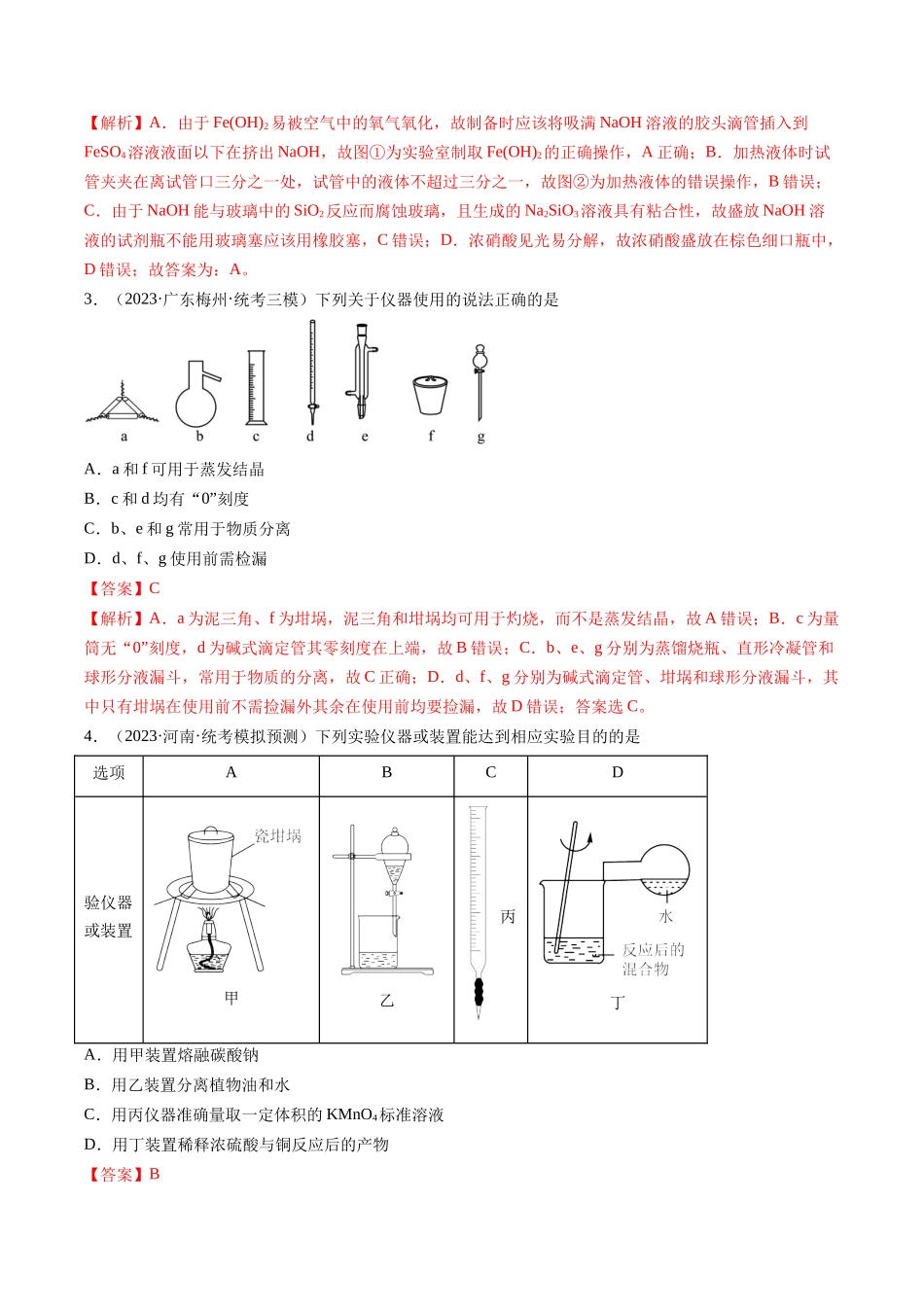 【解析】A．由于$Fe(OH)_2$易被空气中的氧气氧化，故制备时应该将吸满NaOH溶液的胶头滴管插入到$FeSO_4$溶液液面以下在挤出NaOH，故图①为实验室制取$Fe(OH)_2$的正确操作，A正确；B．加热液体时试管夹夹在离试管口三分之一处，试管中的液体不超过三分之一，故图②为加热液体的错误操作，B错误；C．由于NaOH能与玻璃中的$SiO_2$反应而腐蚀玻璃，且生成的$Na_2SiO_3$溶液具有粘合性，故盛放NaOH溶液的试剂瓶不能用玻璃塞应该用橡胶塞，C错误；D．浓硝酸见光易分解，故浓硝酸盛放在棕色细口瓶中，D错误；故答案为：A。

3．（2023·广东梅州·统考三模）下列关于仪器使用的说法正确的是

a b c d e f g

A．a和f可用于蒸发结晶

B．c和d均有“0”刻度

C．b、e和g常用于物质分离

D．d、f、g使用前需检漏

【答案】C

【解析】A．a为泥三角、f为坩埚，泥三角和坩埚均可用于灼烧，而不是蒸发结晶，故A错误；B．c为量筒无“0”刻度，d为碱式滴定管其零刻度在上端，故B错误；C．b、e、g分别为蒸馏烧瓶、直形冷凝管和球形分液漏斗，常用于物质的分离，故C正确；D．d、f、g分别为碱式滴定管、坩埚和球形分液漏斗，其中只有坩埚在使用前不需捡漏外其余在使用前均要捡漏，故D错误；答案选C。

4．（2023·河南·统考模拟预测）下列实验仪器或装置能达到相应实验目的的是

| 选项 | A | B | C | D |
|---|---|---|---|---|
| 验仪器或装置 | 瓷坩埚 甲 | 乙 | 丙 | 水 反应后的混合物 丁 |

A．用甲装置熔融碳酸钠

B．用乙装置分离植物油和水

C．用丙仪器准确量取一定体积的$KMnO_4$标准溶液

D．用丁装置稀释浓硫酸与铜反应后的产物

【答案】B